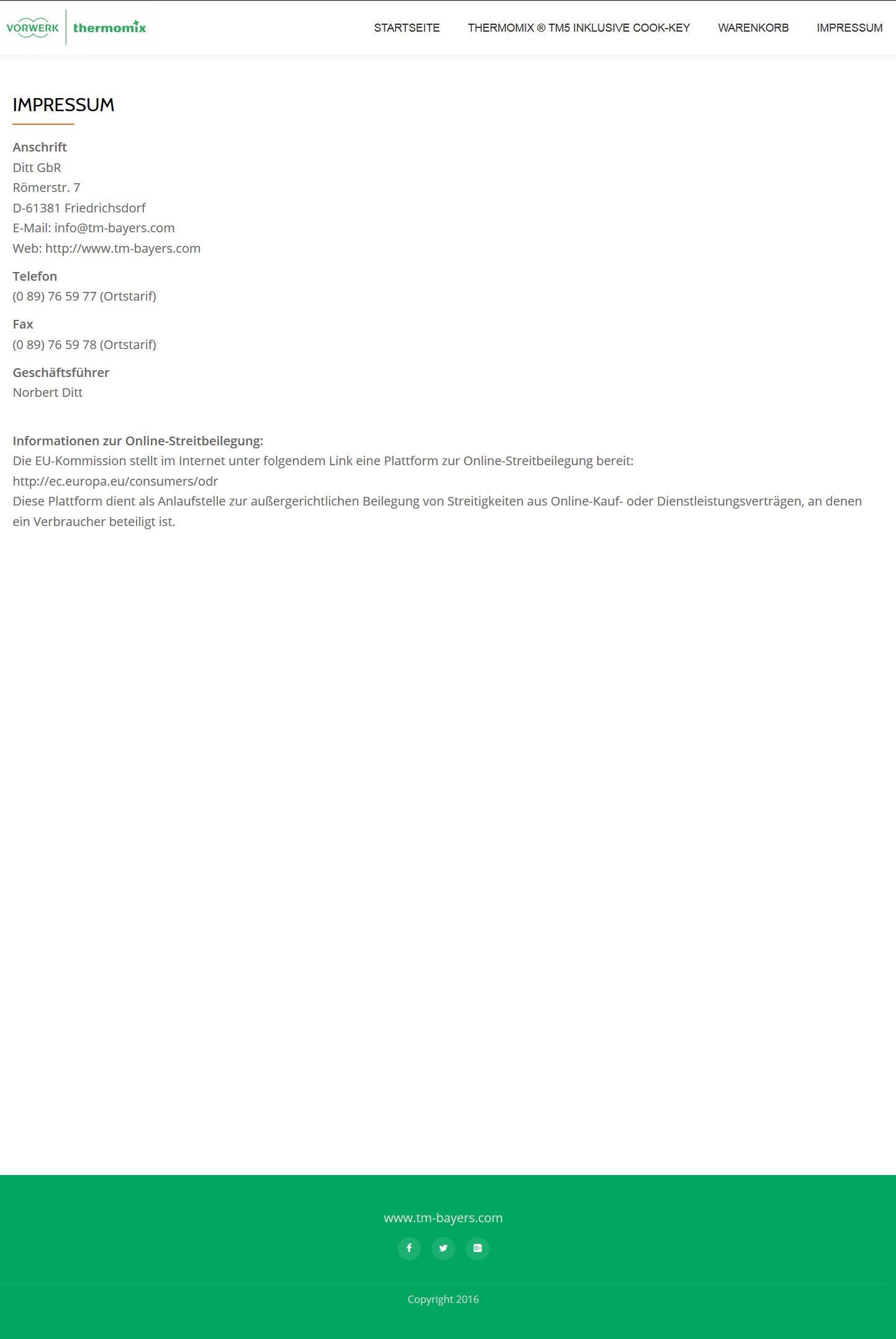 VORWERK thermomix

STARTSEITE THERMOMIX ® TM5 INKLUSIVE COOK-KEY WARENKORB IMPRESSUM

IMPRESSUM

Anschrift
Ditt GbR
Römerstr. 7
D-61381 Friedrichsdorf
E-Mail: info@tm-bayers.com
Web: http://www.tm-bayers.com

Telefon
(0 89) 76 59 77 (Ortstarif)

Fax
(0 89) 76 59 78 (Ortstarif)

Geschäftsführer
Norbert Ditt

Informationen zur Online-Streitbeilegung:
Die EU-Kommission stellt im Internet unter folgendem Link eine Plattform zur Online-Streitbeilegung bereit:
http://ec.europa.eu/consumers/odr
Diese Plattform dient als Anlaufstelle zur außergerichtlichen Beilegung von Streitigkeiten aus Online-Kauf- oder Dienstleistungsverträgen, an denen ein Verbraucher beteiligt ist.

www.tm-bayers.com

Copyright 2016